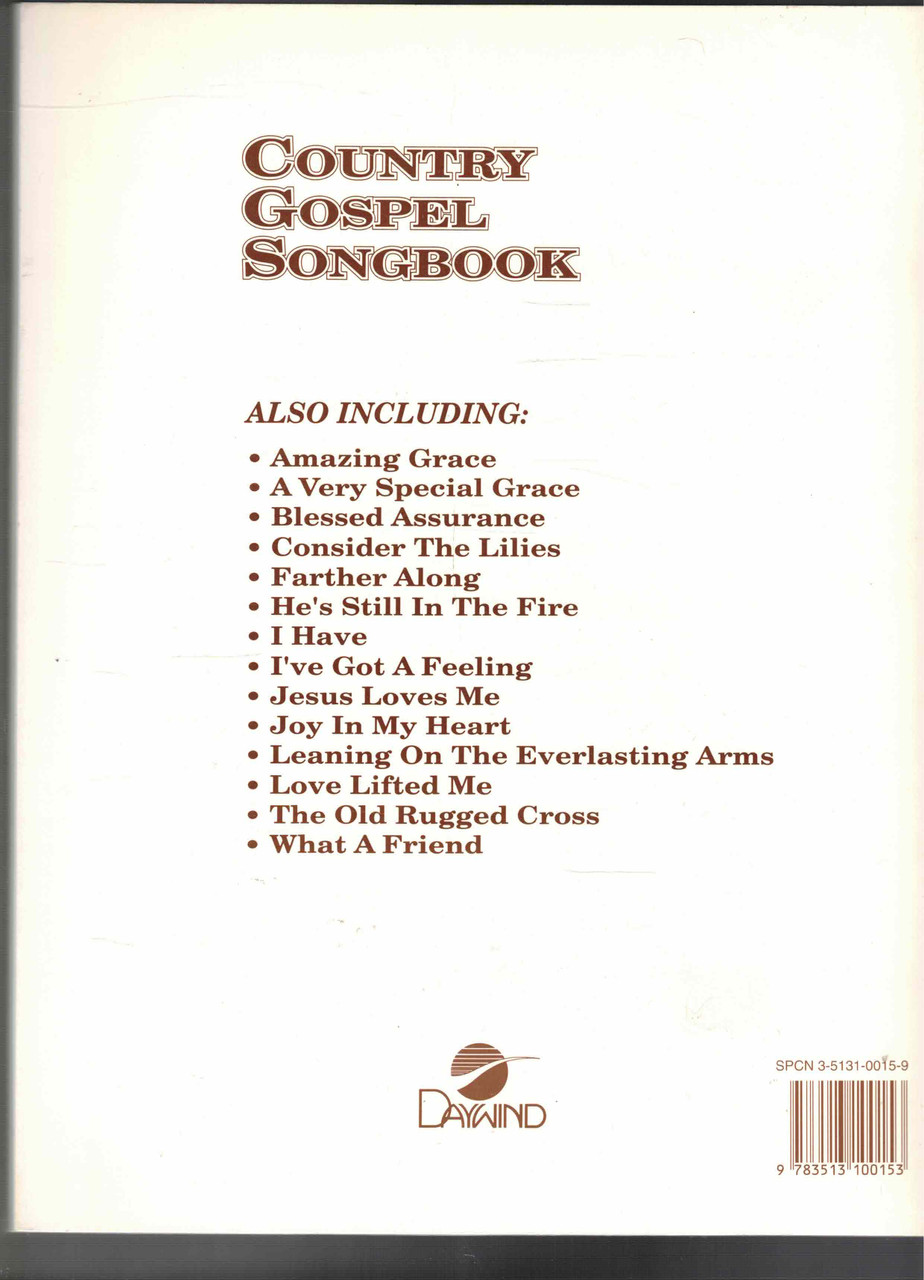 COUNTRY
GOSPEL
SONGBOOK

ALSO INCLUDING:

• Amazing Grace
• A Very Special Grace
• Blessed Assurance
• Consider The Lilies
• Farther Along
• He's Still In The Fire
• I Have
• I've Got A Feeling
• Jesus Loves Me
• Joy In My Heart
• Leaning On The Everlasting Arms
• Love Lifted Me
• The Old Rugged Cross
• What A Friend

DAYWIND

SPCN 3-5131-0015-9

9 783513 100153